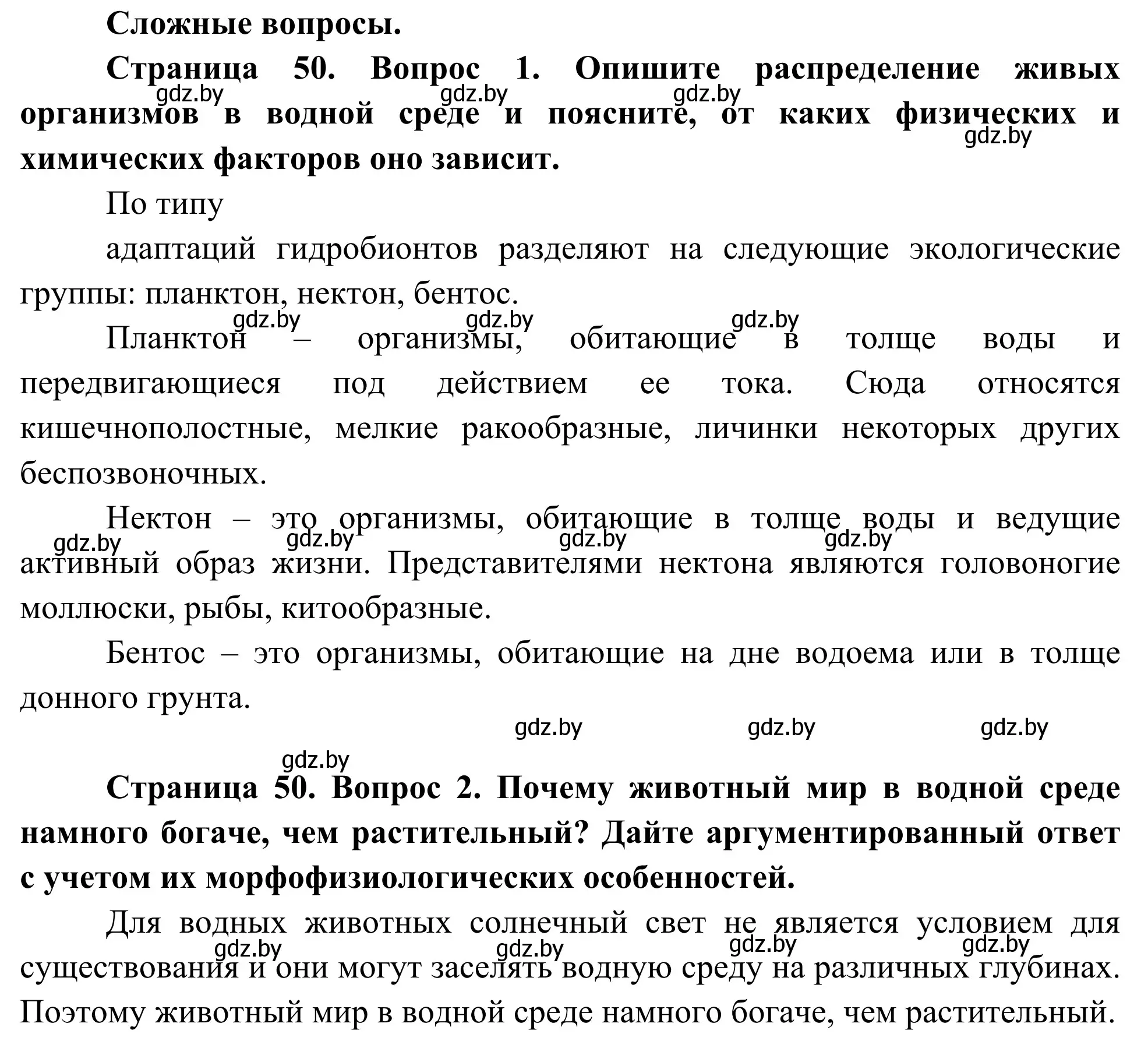 Сложные вопросы.

Страница 50. Вопрос 1. Опишите распределение живых организмов в водной среде и поясните, от каких физических и химических факторов оно зависит.

gdz.by gdz.by gdz.by gdz.by

По типу

адаптаций гидробионтов разделяют на следующие экологические группы: планктон, нектон, бентос.

gdz.by gdz.by gdz.by

Планктон – организмы, обитающие в толще воды и передвигающиеся под действием ее тока. Сюда относятся кишечнополостные, мелкие ракообразные, личинки некоторых других беспозвоночных.

Нектон – это организмы, обитающие в толще воды и ведущие активный образ жизни. Представителями нектона являются головоногие моллюски, рыбы, китообразные.

gdz.by gdz.by gdz.by gdz.by

Бентос – это организмы, обитающие на дне водоема или в толще донного грунта.

gdz.by gdz.by gdz.by

gdz.by

Страница 50. Вопрос 2. Почему животный мир в водной среде намного богаче, чем растительный? Дайте аргументированный ответ с учетом их морфофизиологических особенностей.

Для водных животных солнечный свет не является условием для существования и они могут заселять водную среду на различных глубинах. Поэтому животный мир в водной среде намного богаче, чем растительный.

gdz.by gdz.by gdz.by gdz.by